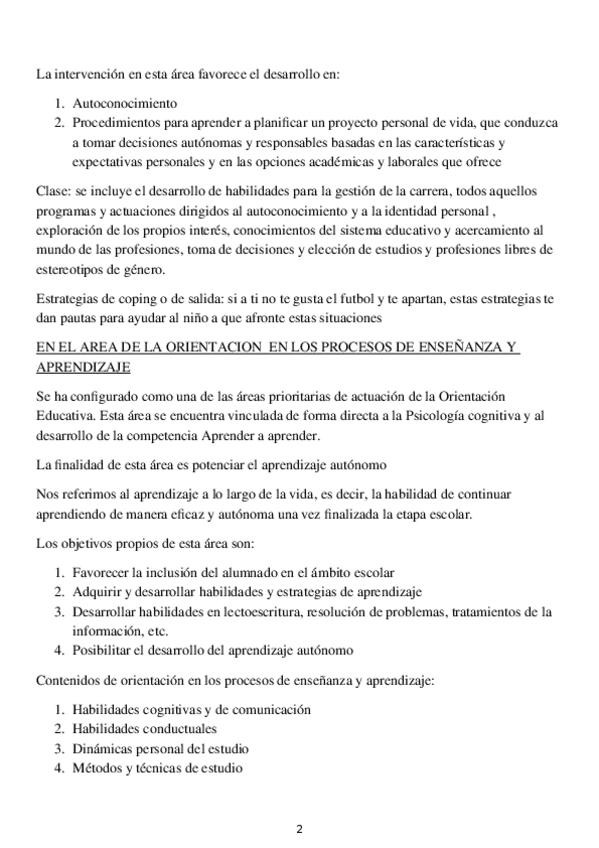 La intervención en esta área favorece el desarrollo en:

1. Autoconocimiento
2. Procedimientos para aprender a planificar un proyecto personal de vida, que conduzca a tomar decisiones autónomas y responsables basadas en las características y expectativas personales y en las opciones académicas y laborales que ofrece

Clase: se incluye el desarrollo de habilidades para la gestión de la carrera, todos aquellos programas y actuaciones dirigidos al autoconocimiento y a la identidad personal , exploración de los propios interés, conocimientos del sistema educativo y acercamiento al mundo de las profesiones, toma de decisiones y elección de estudios y profesiones libres de estereotipos de género.

Estrategias de coping o de salida: si a ti no te gusta el futbol y te apartan, estas estrategias te dan pautas para ayudar al niño a que afronte estas situaciones

EN EL AREA DE LA ORIENTACION EN LOS PROCESOS DE ENSEÑANZA Y APRENDIZAJE

Se ha configurado como una de las áreas prioritarias de actuación de la Orientación Educativa. Esta área se encuentra vinculada de forma directa a la Psicología cognitiva y al desarrollo de la competencia Aprender a aprender.

La finalidad de esta área es potenciar el aprendizaje autónomo

Nos referimos al aprendizaje a lo largo de la vida, es decir, la habilidad de continuar aprendiendo de manera eficaz y autónoma una vez finalizada la etapa escolar.

Los objetivos propios de esta área son:

1. Favorecer la inclusión del alumnado en el ámbito escolar
2. Adquirir y desarrollar habilidades y estrategias de aprendizaje
3. Desarrollar habilidades en lectoescritura, resolución de problemas, tratamientos de la información, etc.
4. Posibilitar el desarrollo del aprendizaje autónomo

Contenidos de orientación en los procesos de enseñanza y aprendizaje:

1. Habilidades cognitivas y de comunicación
2. Habilidades conductuales
3. Dinámicas personal del estudio
4. Métodos y técnicas de estudio

2